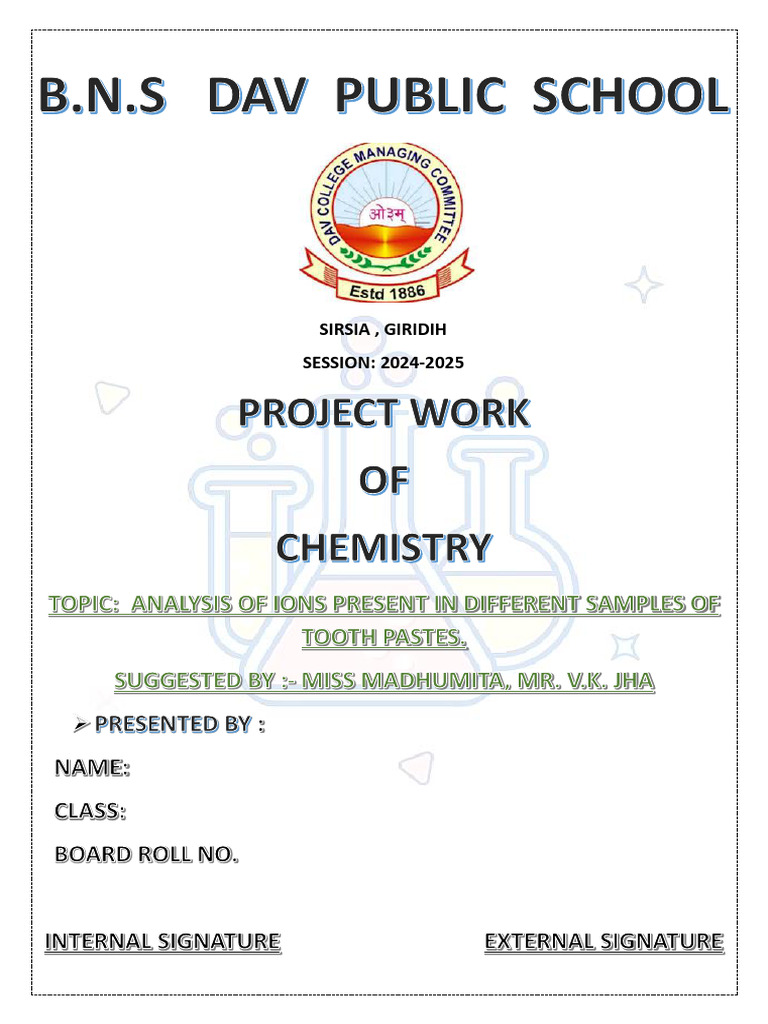 B.N.S DAV PUBLIC SCHOOL

DAV COLLEGE MANAGING COMMITTEE

ओ३म्

Estd 1886

SIRSIA , GIRIDIH

SESSION: 2024-2025

PROJECT WORK

OF

CHEMISTRY

TOPIC: ANALYSIS OF IONS PRESENT IN DIFFERENT SAMPLES OF TOOTH PASTES.

SUGGESTED BY :- MISS MADHUMITA, MR. V.K. JHA

➢ PRESENTED BY :

NAME:

CLASS:

BOARD ROLL NO.

INTERNAL SIGNATURE

EXTERNAL SIGNATURE